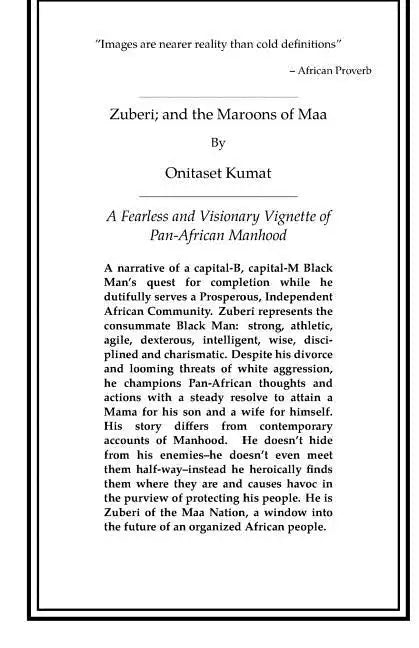 "Images are nearer reality than cold definitions"

– African Proverb

Zuberi; and the Maroons of Maa

By

Onitaset Kumat

A Fearless and Visionary Vignette of Pan-African Manhood

A narrative of a capital-B, capital-M Black Man's quest for completion while he dutifully serves a Prosperous, Independent African Community. Zuberi represents the consummate Black Man: strong, athletic, agile, dexterous, intelligent, wise, disciplined and charismatic. Despite his divorce and looming threats of white aggression, he champions Pan-African thoughts and actions with a steady resolve to attain a Mama for his son and a wife for himself. His story differs from contemporary accounts of Manhood. He doesn't hide from his enemies–he doesn't even meet them half-way–instead he heroically finds them where they are and causes havoc in the purview of protecting his people. He is Zuberi of the Maa Nation, a window into the future of an organized African people.